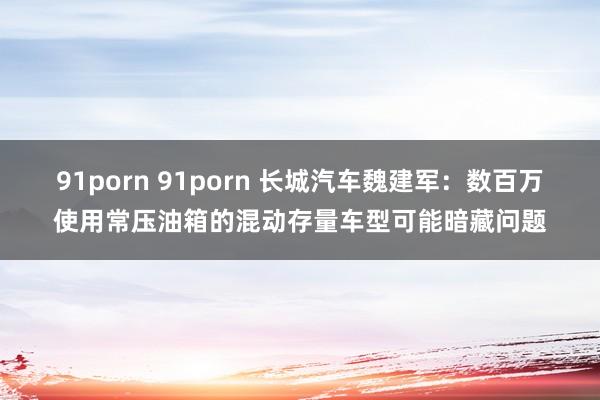 91porn 91porn 长城汽车魏建军：数百万使用常压油箱的混动存量车型可能暗藏问题